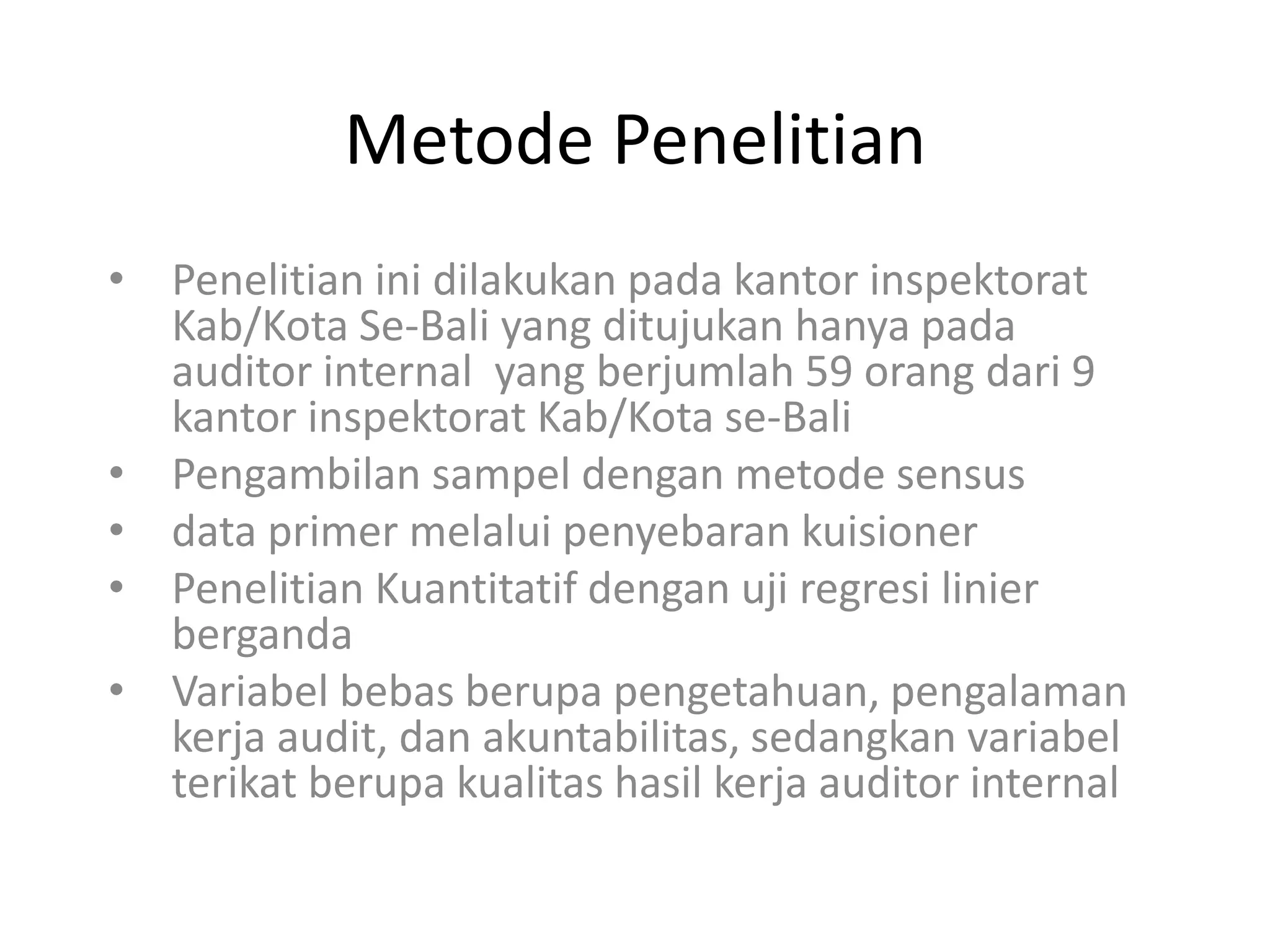 Metode Penelitian

• Penelitian ini dilakukan pada kantor inspektorat Kab/Kota Se-Bali yang ditujukan hanya pada auditor internal yang berjumlah 59 orang dari 9 kantor inspektorat Kab/Kota se-Bali
• Pengambilan sampel dengan metode sensus
• data primer melalui penyebaran kuisioner
• Penelitian Kuantitatif dengan uji regresi linier berganda
• Variabel bebas berupa pengetahuan, pengalaman kerja audit, dan akuntabilitas, sedangkan variabel terikat berupa kualitas hasil kerja auditor internal